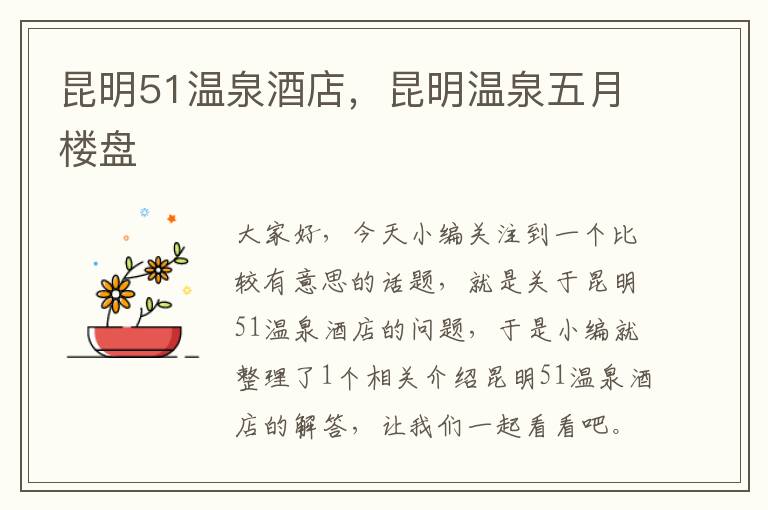 昆明51温泉酒店，昆明温泉五月楼盘

大家好，今天小编关注到一个比较有意思的话题，就是关于昆明51温泉酒店的问题，于是小编就整理了1个相关介绍昆明51温泉酒店的解答，让我们一起看看吧。